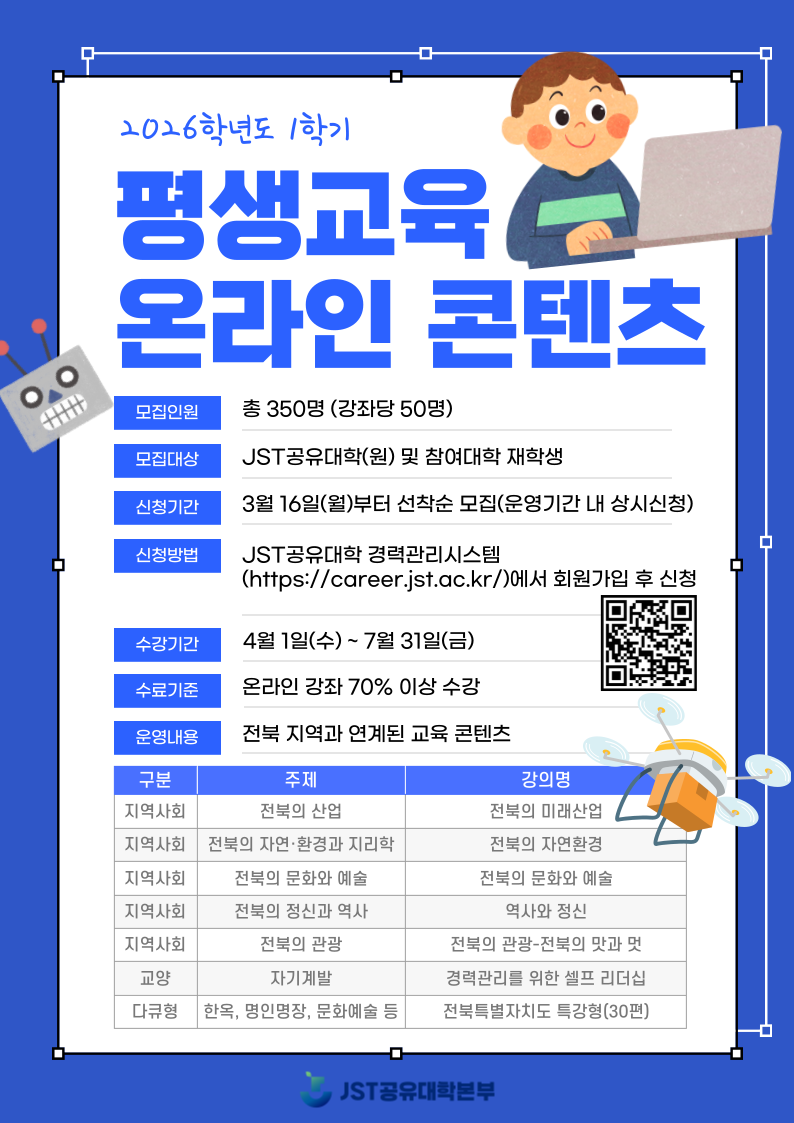 2026학년도 1학기

평생교육
온라인 콘텐츠

모집인원
총 350명 (강좌당 50명)

모집대상
JST공유대학(원) 및 참여대학 재학생

신청기간
3월 16일(월)부터 선착순 모집(운영기간 내 상시신청)

신청방법
JST공유대학 경력관리시스템 (https://career.jst.ac.kr/)에서 회원가입 후 신청

수강기간
4월 1일(수) ~ 7월 31일(금)

수료기준
온라인 강좌 70% 이상 수강

운영내용
전북 지역과 연계된 교육 콘텐츠

| 구분 | 주제 | 강의명 |
|---|---|---|
| 지역사회 | 전북의 산업 | 전북의 미래산업 |
| 지역사회 | 전북의 자연·환경과 지리학 | 전북의 자연환경 |
| 지역사회 | 전북의 문화와 예술 | 전북의 문화와 예술 |
| 지역사회 | 전북의 정신과 역사 | 역사와 정신 |
| 지역사회 | 전북의 관광 | 전북의 관광-전북의 맛과 멋 |
| 교양 | 자기계발 | 경력관리를 위한 셀프 리더십 |
| 다큐형 | 한옥, 명인명장, 문화예술 등 | 전북특별자치도 특강형(30편) |

JST공유대학본부